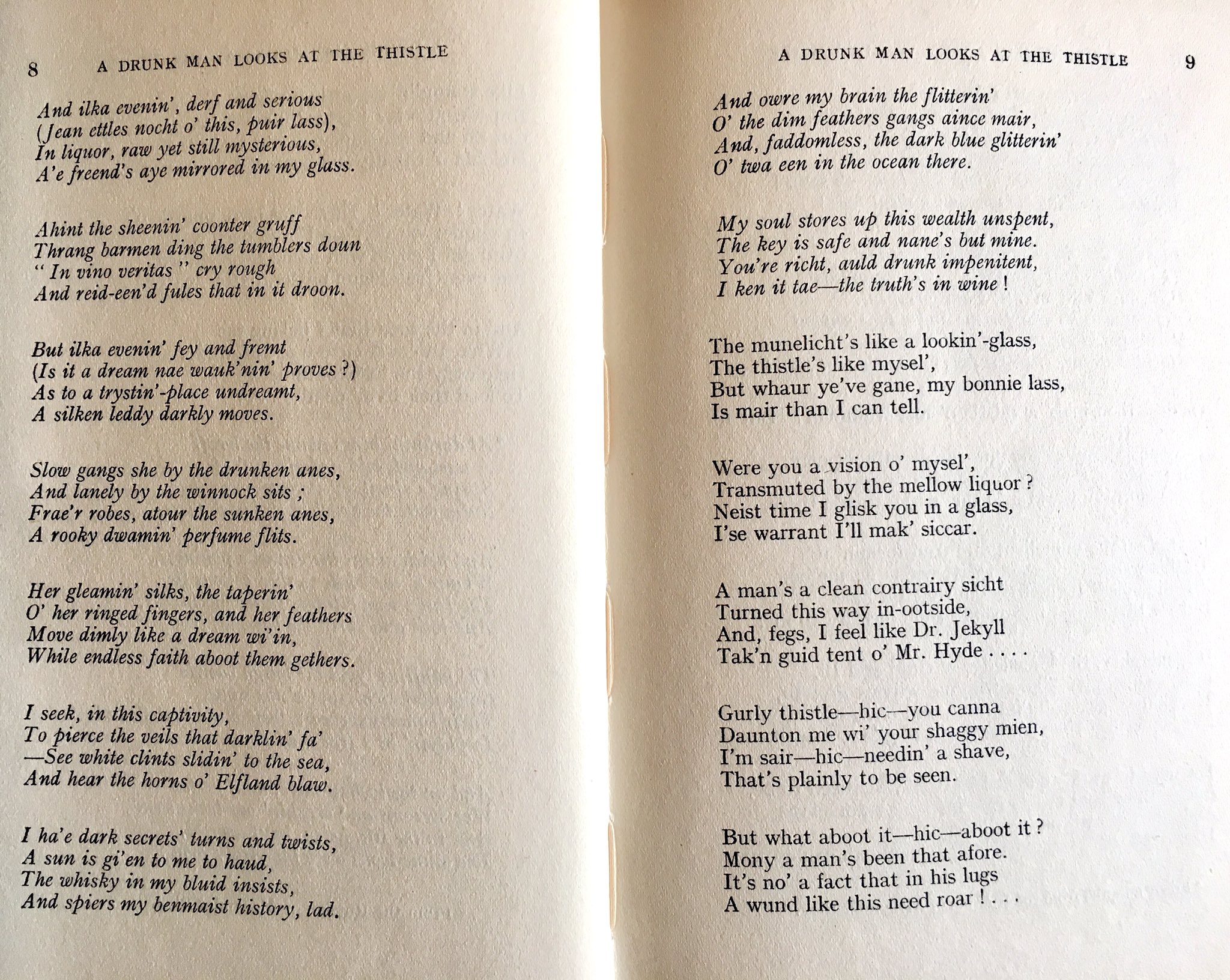 8 A DRUNK MAN LOOKS AT THE THISTLE

And ilka evenin', derf and serious
(Jean ettles nocht o' this, puir lass),
In liquor, raw yet still mysterious,
A'e freend's aye mirrored in my glass.

Ahint the sheenin' coonter gruff
Thrang barmen ding the tumblers doun
" In vino veritas " cry rough
And reid-een'd fules that in it droon.

But ilka evenin' fey and fremt
(Is it a dream nae wauk'nin' proves ?)
As to a trystin'-place undreamt,
A silken leddy darkly moves.

Slow gangs she by the drunken anes,
And lanely by the winnock sits ;
Frae'r robes, atour the sunken anes,
A rooky dwamin' perfume flits.

Her gleamin' silks, the taperin'
O' her ringed fingers, and her feathers
Move dimly like a dream wi'in,
While endless faith aboot them gethers.

I seek, in this captivity,
To pierce the veils that darklin' fa'
—See white clints slidin' to the sea,
And hear the horns o' Elfland blaw.

I ha'e dark secrets' turns and twists,
A sun is gi'en to me to haud,
The whisky in my bluid insists,
And spiers my benmaist history, lad.

A DRUNK MAN LOOKS AT THE THISTLE 9

And owre my brain the flitterin'
O' the dim feathers gangs aince mair,
And, faddomless, the dark blue glitterin'
O' twa een in the ocean there.

My soul stores up this wealth unspent,
The key is safe and nane's but mine.
You're richt, auld drunk impenitent,
I ken it tae—the truth's in wine !

The munelicht's like a lookin'-glass,
The thistle's like mysel',
But whaur ye've gane, my bonnie lass,
Is mair than I can tell.

Were you a vision o' mysel',
Transmuted by the mellow liquor ?
Neist time I glisk you in a glass,
I'se warrant I'll mak' siccar.

A man's a clean contrairy sicht
Turned this way in-ootside,
And, fegs, I feel like Dr. Jekyll
Tak'n guid tent o' Mr. Hyde . . . .

Gurly thistle—hic—you canna
Daunton me wi' your shaggy mien,
I'm sair—hic—needin' a shave,
That's plainly to be seen.

But what aboot it—hic—aboot it ?
Mony a man's been that afore.
It's no' a fact that in his lugs
A wund like this need roar ! . . .